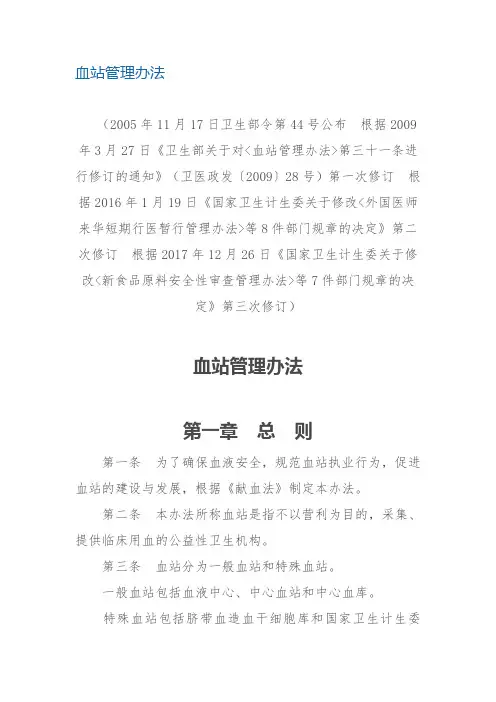 血站管理办法

（2005 年 11 月 17 日卫生部令第 44 号公布　根据 2009 年 3 月 27 日《卫生部关于对<血站管理办法>第三十一条进行修订的通知》（卫医政发〔2009〕28 号）第一次修订　根据 2016 年 1 月 19 日《国家卫生计生委关于修改<外国医师来华短期行医暂行管理办法>等 8 件部门规章的决定》第二次修订　根据 2017 年 12 月 26 日《国家卫生计生委关于修改<新食品原料安全性审查管理办法>等 7 件部门规章的决定》第三次修订）

血站管理办法

第一章　总　则

第一条　为了确保血液安全，规范血站执业行为，促进血站的建设与发展，根据《献血法》制定本办法。

第二条　本办法所称血站是指不以营利为目的，采集、提供临床用血的公益性卫生机构。

第三条　血站分为一般血站和特殊血站。

一般血站包括血液中心、中心血站和中心血库。

特殊血站包括脐带血造血干细胞库和国家卫生计生委